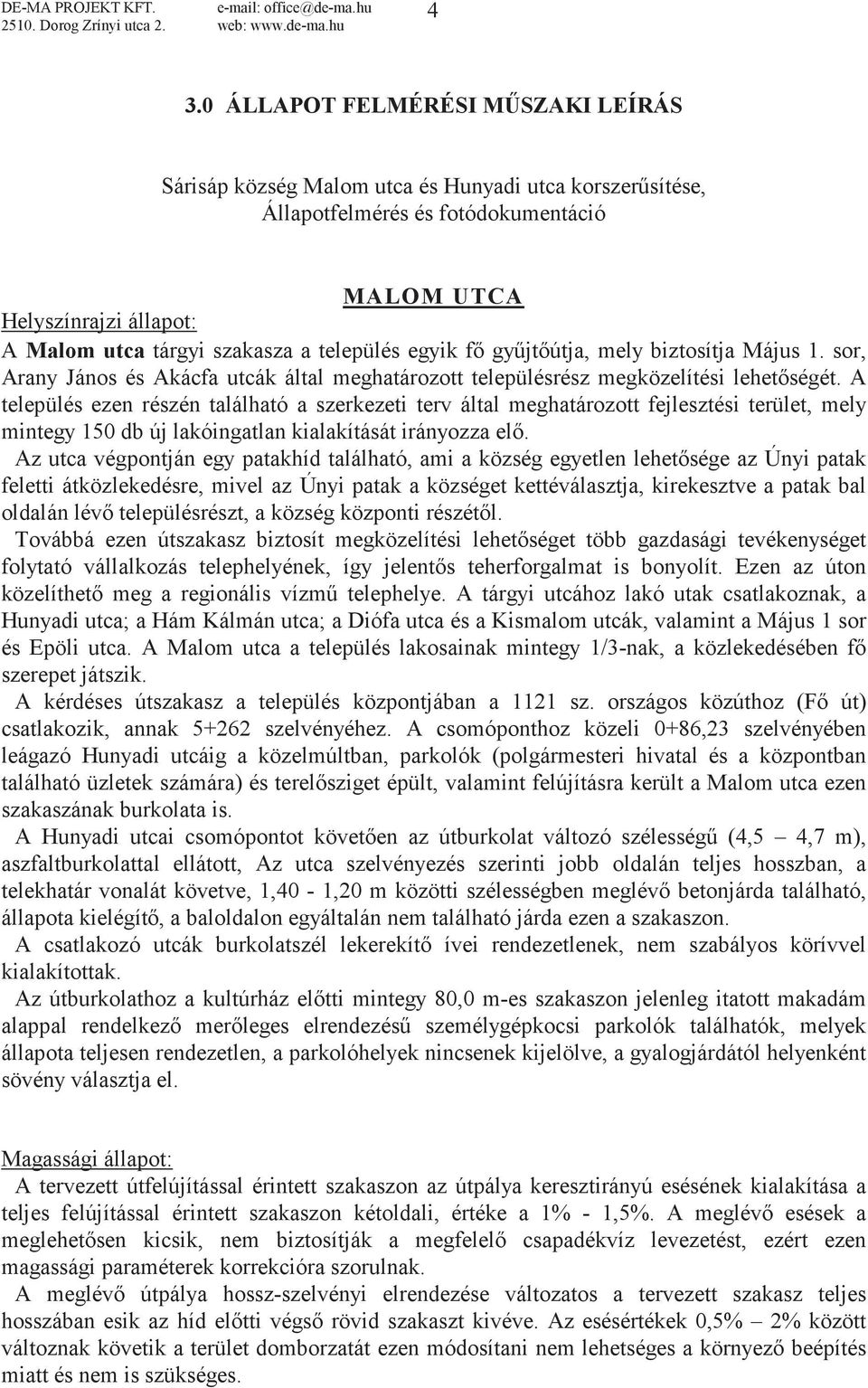 DE-MA PROJEKT KFT.
2510. Dorog Zrínyi utca 2.
e-mail: office@de-ma.hu
web: www.de-ma.hu
4

3.0 ÁLLAPOT FELMÉRÉSI MŰSZAKI LEÍRÁS

Sárisáp község Malom utca és Hunyadi utca korszerűsítése, Állapotfelmérés és fotódokumentáció

MALOM UTCA

Helyszínrajzi állapot:
A Malom utca tárgyi szakasza a település egyik fő gyűjtőútja, mely biztosítja Május 1. sor, Arany János és Akácfa utcák által meghatározott településrész megközelítési lehetőségét. A település ezen részén található a szerkezeti terv által meghatározott fejlesztési terület, mely mintegy 150 db új lakóingatlan kialakítását irányozza elő.

Az utca végpontján egy patakhíd található, ami a község egyetlen lehetősége az Únyi patak feletti átközlekedésre, mivel az Únyi patak a községet kettéválasztja, kirekesztve a patak bal oldalán lévő településrészt, a község központi részétől.

Továbbá ezen útszakasz biztosít megközelítési lehetőséget több gazdasági tevékenységet folytató vállalkozás telephelyének, így jelentős teherforgalmat is bonyolít. Ezen az úton közelíthető meg a regionális vízmű telephelye. A tárgyi utcához lakó utak csatlakoznak, a Hunyadi utca; a Hám Kálmán utca; a Diófa utca és a Kismalom utcák, valamint a Május 1 sor és Epöli utca. A Malom utca a település lakosainak mintegy 1/3-nak, a közlekedésében fő szerepet játszik.

A kérdéses útszakasz a település központjában a 1121 sz. országos közúthoz (Fő út) csatlakozik, annak 5+262 szelvényéhez. A csomóponthoz közeli 0+86,23 szelvényében leágazó Hunyadi utcáig a közelmúltban, parkolók (polgármesteri hivatal és a központban található üzletek számára) és terelősziget épült, valamint felújításra került a Malom utca ezen szakaszának burkolata is.

A Hunyadi utcai csomópontot követően az útburkolat változó szélességű (4,5 – 4,7 m), aszfaltburkolattal ellátott, Az utca szelvényezés szerinti jobb oldalán teljes hosszban, a telekhatár vonalát követve, 1,40 - 1,20 m közötti szélességben meglévő betonjárda található, állapota kielégítő, a baloldalon egyáltalán nem található járda ezen a szakaszon.

A csatlakozó utcák burkolatszél lekerekítő ívei rendezetlenek, nem szabályos körívvel kialakítottak.

Az útburkolathoz a kultúrház előtti mintegy 80,0 m-es szakaszon jelenleg itatott makadám alappal rendelkező merőleges elrendezésű személygépkocsi parkolók találhatók, melyek állapota teljesen rendezetlen, a parkolóhelyek nincsenek kijelölve, a gyalogjárdától helyenként sövény választja el.

Magassági állapot:
A tervezett útfelújítással érintett szakaszon az útpálya keresztirányú esésének kialakítása a teljes felújítással érintett szakaszon kétoldali, értéke a 1% - 1,5%. A meglévő esések a meglehetősen kicsik, nem biztosítják a megfelelő csapadékvíz levezetést, ezért ezen magassági paraméterek korrekcióra szorulnak.

A meglévő útpálya hossz-szelvényi elrendezése változatos a tervezett szakasz teljes hosszában esik az híd előtti végső rövid szakaszt kivéve. Az esésértékek 0,5% – 2% között változnak követik a terület domborzatát ezen módosítani nem lehetséges a környező beépítés miatt és nem is szükséges.